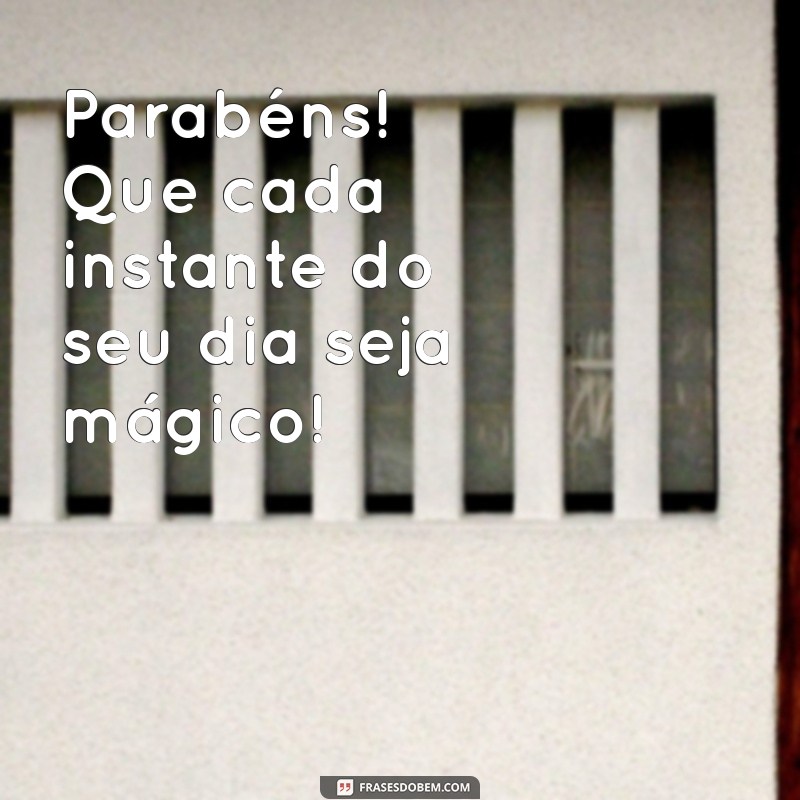 Parabéns! Que cada instante do seu dia seja mágico!

FRASESDOBEM.COM